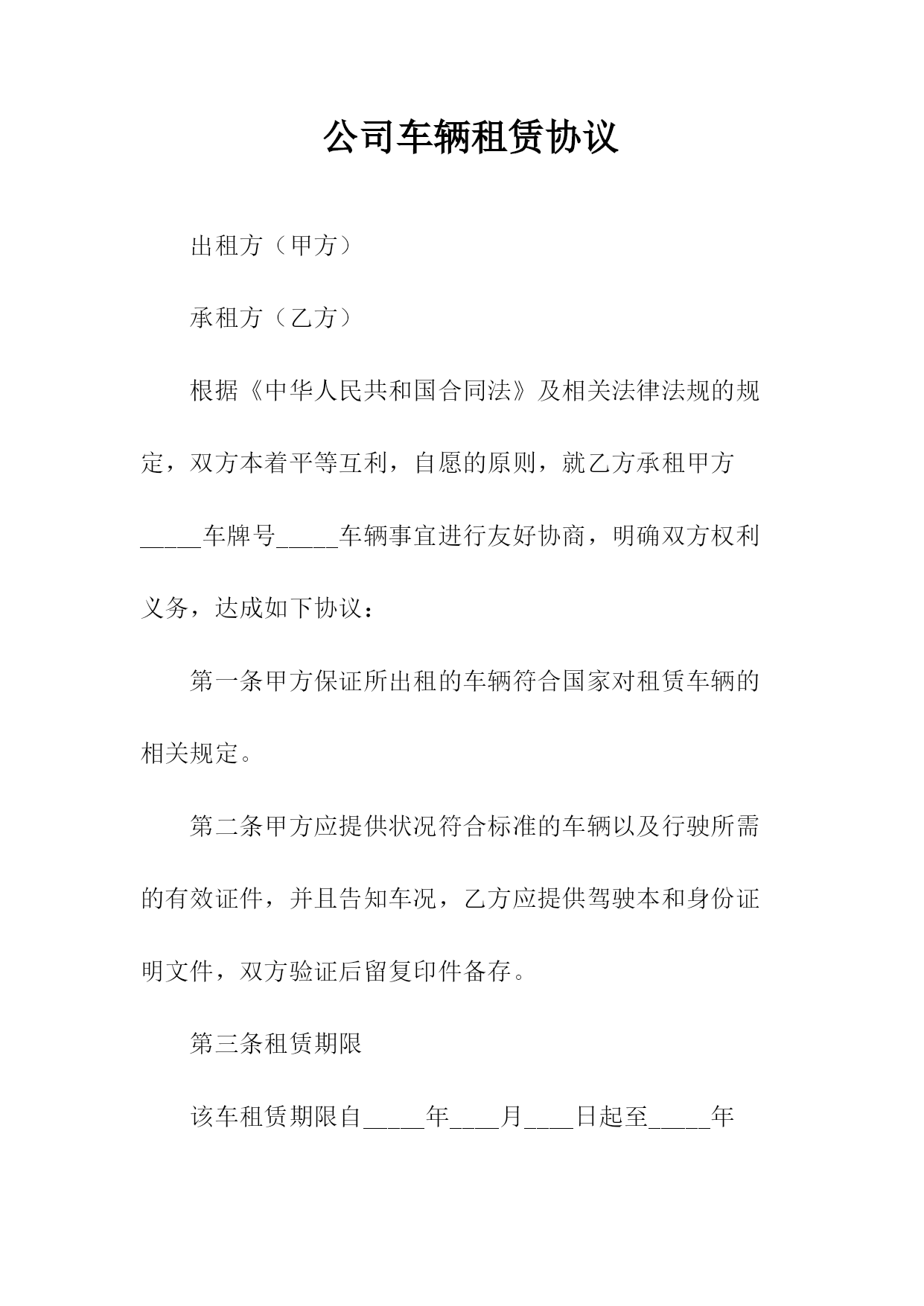 公司车辆租赁协议

出租方（甲方）

承租方（乙方）

根据《中华人民共和国合同法》及相关法律法规的规定，双方本着平等互利，自愿的原则，就乙方承租甲方_____车牌号_____车辆事宜进行友好协商，明确双方权利义务，达成如下协议：

第一条甲方保证所出租的车辆符合国家对租赁车辆的相关规定。

第二条甲方应提供状况符合标准的车辆以及行驶所需的有效证件，并且告知车况，乙方应提供驾驶本和身份证明文件，双方验证后留复印件备存。

第三条租赁期限

该车租赁期限自_____年____月____日起至_____年